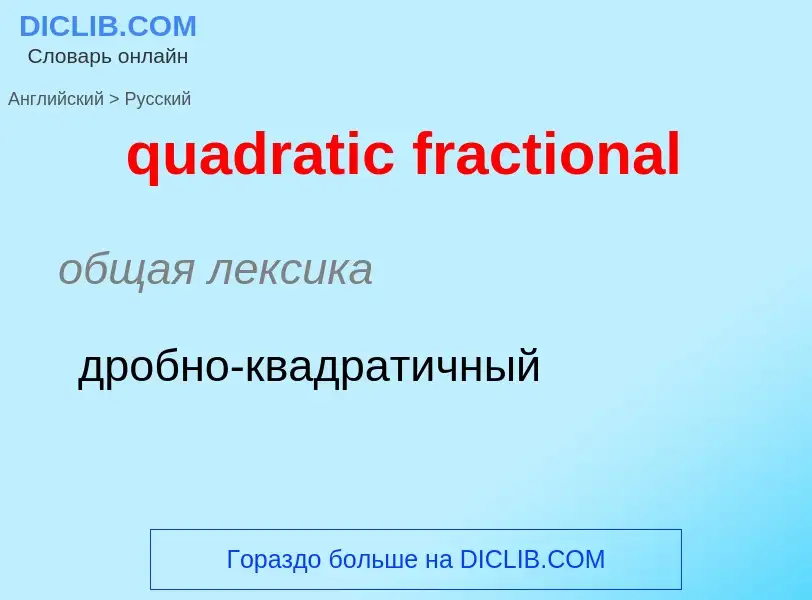 DICLIB.COM
Словарь онлайн

Английский > Русский

quadratic fractional

общая лексика

дробно-квадратичный

Гораздо больше на DICLIB.COM